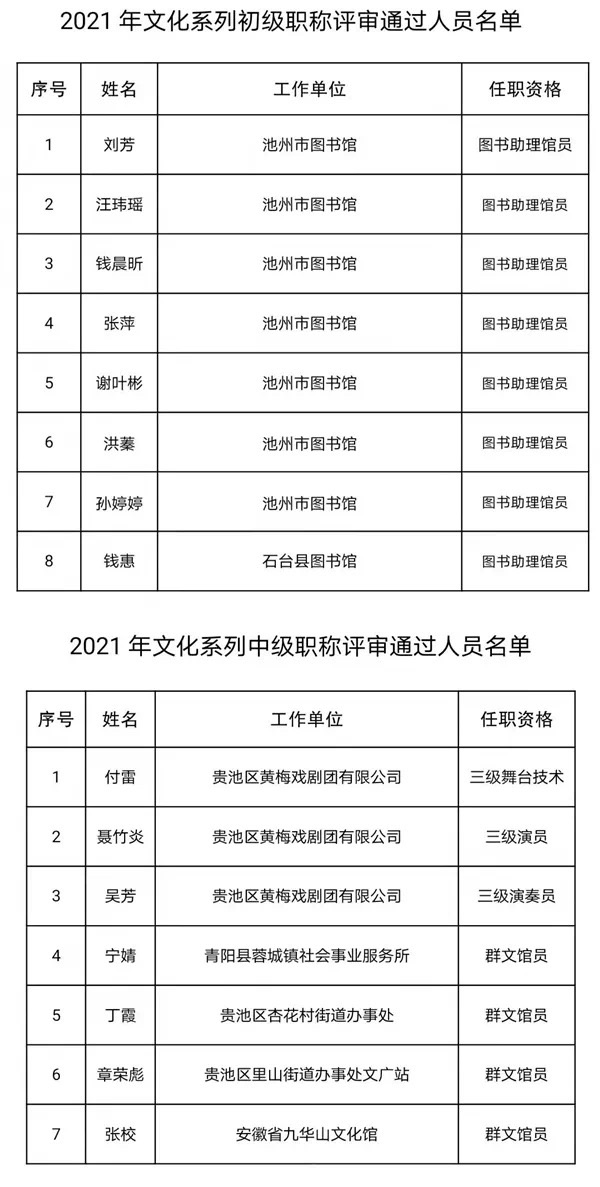 2021 年文化系列初级职称评审通过人员名单

| 序号 | 姓名 | 工作单位 | 任职资格 |
|---|---|---|---|
| 1 | 刘芳 | 池州市图书馆 | 图书助理馆员 |
| 2 | 汪玮瑶 | 池州市图书馆 | 图书助理馆员 |
| 3 | 钱晨昕 | 池州市图书馆 | 图书助理馆员 |
| 4 | 张萍 | 池州市图书馆 | 图书助理馆员 |
| 5 | 谢叶彬 | 池州市图书馆 | 图书助理馆员 |
| 6 | 洪蓁 | 池州市图书馆 | 图书助理馆员 |
| 7 | 孙婷婷 | 池州市图书馆 | 图书助理馆员 |
| 8 | 钱惠 | 石台县图书馆 | 图书助理馆员 |

2021 年文化系列中级职称评审通过人员名单

| 序号 | 姓名 | 工作单位 | 任职资格 |
|---|---|---|---|
| 1 | 付雷 | 贵池区黄梅戏剧团有限公司 | 三级舞台技术 |
| 2 | 聂竹炎 | 贵池区黄梅戏剧团有限公司 | 三级演员 |
| 3 | 吴芳 | 贵池区黄梅戏剧团有限公司 | 三级演奏员 |
| 4 | 宁婧 | 青阳县蓉城镇社会事业服务所 | 群文馆员 |
| 5 | 丁霞 | 贵池区杏花村街道办事处 | 群文馆员 |
| 6 | 章荣彪 | 贵池区里山街道办事处文广站 | 群文馆员 |
| 7 | 张校 | 安徽省九华山文化馆 | 群文馆员 |